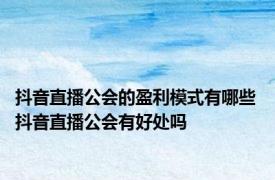 抖音直播公会的盈利模式有哪些 抖音直播公会有好处吗